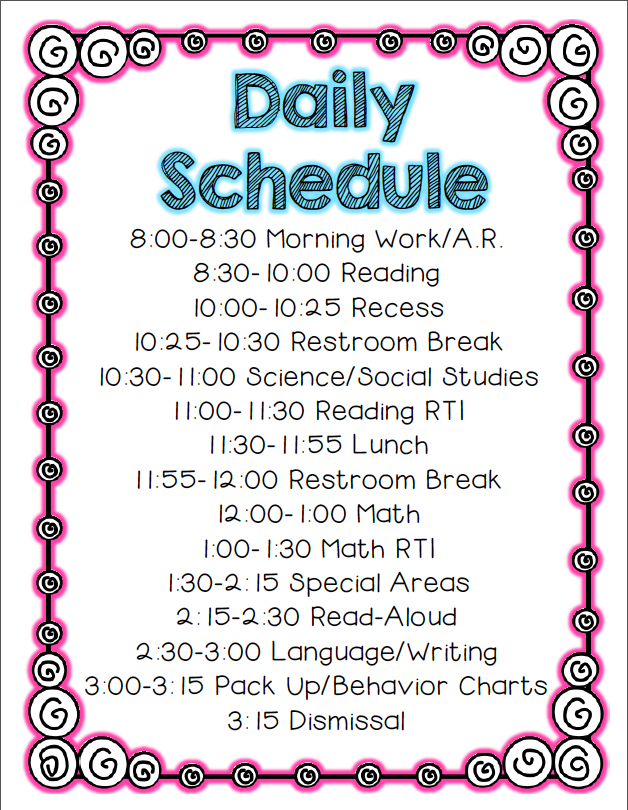 Daily Schedule

8:00-8:30 Morning Work/A.R.
8:30-10:00 Reading
10:00-10:25 Recess
10:25-10:30 Restroom Break
10:30-11:00 Science/Social Studies
11:00-11:30 Reading RTI
11:30-11:55 Lunch
11:55-12:00 Restroom Break
12:00-1:00 Math
1:00-1:30 Math RTI
1:30-2:15 Special Areas
2:15-2:30 Read-Aloud
2:30-3:00 Language/Writing
3:00-3:15 Pack Up/Behavior Charts
3:15 Dismissal